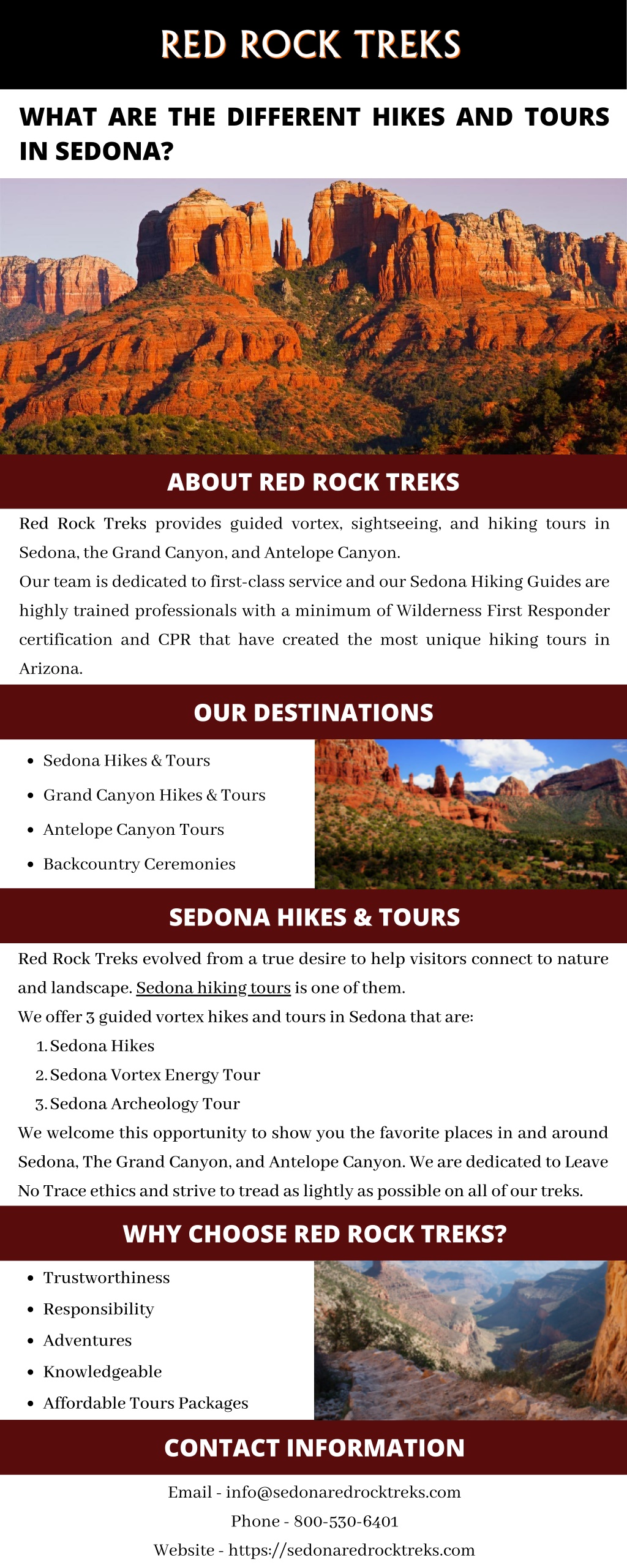 RED ROCK TREKS

WHAT ARE THE DIFFERENT HIKES AND TOURS IN SEDONA?

ABOUT RED ROCK TREKS

Red Rock Treks provides guided vortex, sightseeing, and hiking tours in Sedona, the Grand Canyon, and Antelope Canyon.

Our team is dedicated to first-class service and our Sedona Hiking Guides are highly trained professionals with a minimum of Wilderness First Responder certification and CPR that have created the most unique hiking tours in Arizona.

OUR DESTINATIONS

• Sedona Hikes & Tours
• Grand Canyon Hikes & Tours
• Antelope Canyon Tours
• Backcountry Ceremonies

SEDONA HIKES & TOURS

Red Rock Treks evolved from a true desire to help visitors connect to nature and landscape. Sedona hiking tours is one of them.

We offer 3 guided vortex hikes and tours in Sedona that are:

1. Sedona Hikes
2. Sedona Vortex Energy Tour
3. Sedona Archeology Tour

We welcome this opportunity to show you the favorite places in and around Sedona, The Grand Canyon, and Antelope Canyon. We are dedicated to Leave No Trace ethics and strive to tread as lightly as possible on all of our treks.

WHY CHOOSE RED ROCK TREKS?

• Trustworthiness
• Responsibility
• Adventures
• Knowledgeable
• Affordable Tours Packages

CONTACT INFORMATION

Email - info@sedonaredrocktreks.com
Phone - 800-530-6401
Website - https://sedonaredrocktreks.com